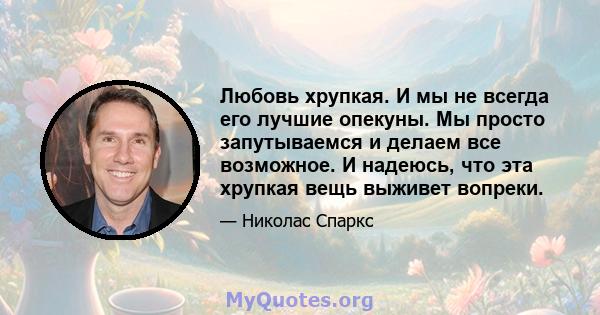 Любовь хрупкая. И мы не всегда его лучшие опекуны. Мы просто запутываемся и делаем все возможное. И надеюсь, что эта хрупкая вещь выживет вопреки.

— Николас Спаркс

MyQuotes.org